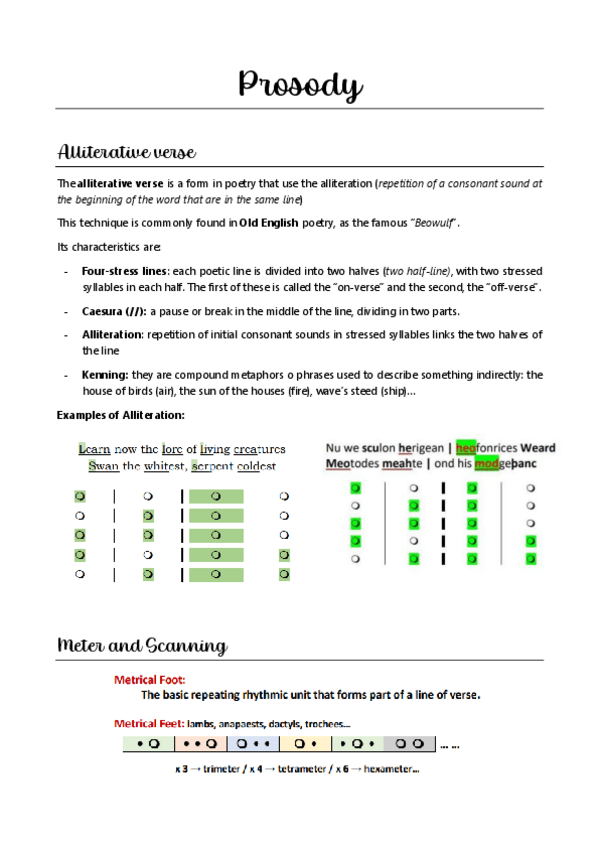 Prosody

Alliterative verse

The alliterative verse is a form in poetry that use the alliteration (repetition of a consonant sound at the beginning of the word that are in the same line)

This technique is commonly found in Old English poetry, as the famous "Beowulf".

Its characteristics are:

- Four-stress lines: each poetic line is divided into two halves (two half-line), with two stressed syllables in each half. The first of these is called the "on-verse" and the second, the "off-verse".
- Caesura (//): a pause or break in the middle of the line, dividing in two parts.
- Alliteration: repetition of initial consonant sounds in stressed syllables links the two halves of the line
- Kenning: they are compound metaphors o phrases used to describe something indirectly: the house of birds (air), the sun of the houses (fire), wave's steed (ship)...

Examples of Alliteration:

Learn now the lore of living creatures
Swan the whitest, serpent coldest

Nu we sculon herigean | heofonrices Weard
Meotodes meahte | ond his modgeþanc

Meter and Scanning

Metrical Foot:
The basic repeating rhythmic unit that forms part of a line of verse.

Metrical Feet: Iambs, anapaests, dactyls, trochees...

... ...

x 3 → trimeter / x 4 → tetrameter / x 6 → hexameter...